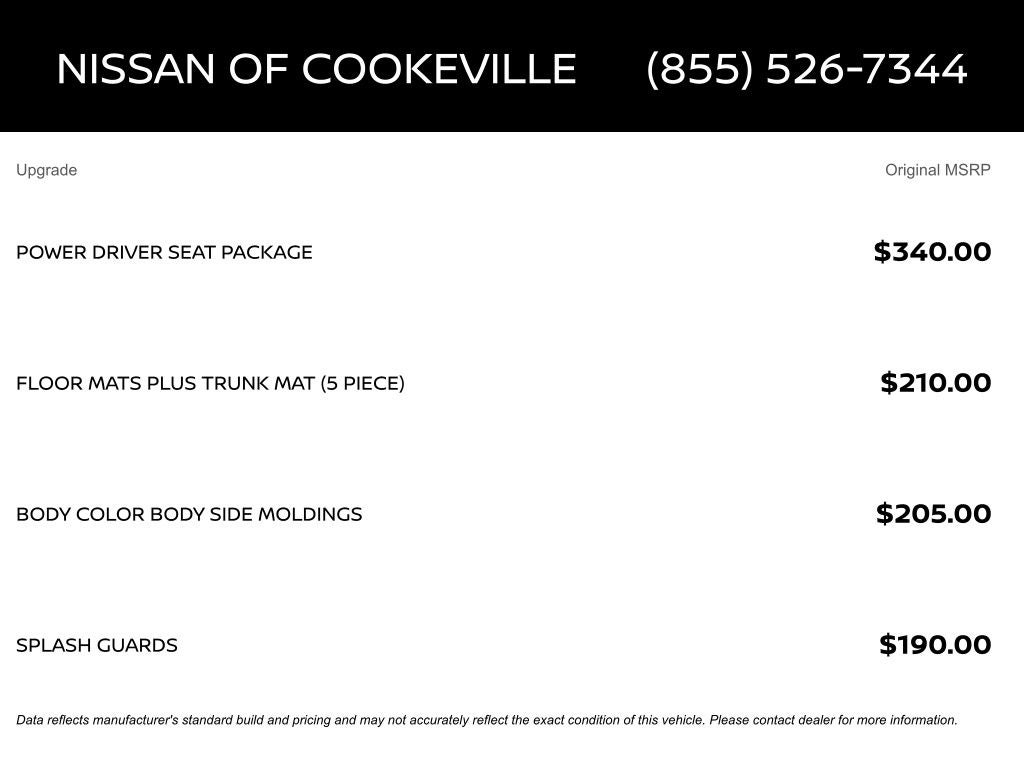 NISSAN OF COOKEVILLE (855) 526-7344

| Upgrade | Original MSRP |
|---|---|
| POWER DRIVER SEAT PACKAGE | $340.00 |
| FLOOR MATS PLUS TRUNK MAT (5 PIECE) | $210.00 |
| BODY COLOR BODY SIDE MOLDINGS | $205.00 |
| SPLASH GUARDS | $190.00 |

Data reflects manufacturer's standard build and pricing and may not accurately reflect the exact condition of this vehicle. Please contact dealer for more information.